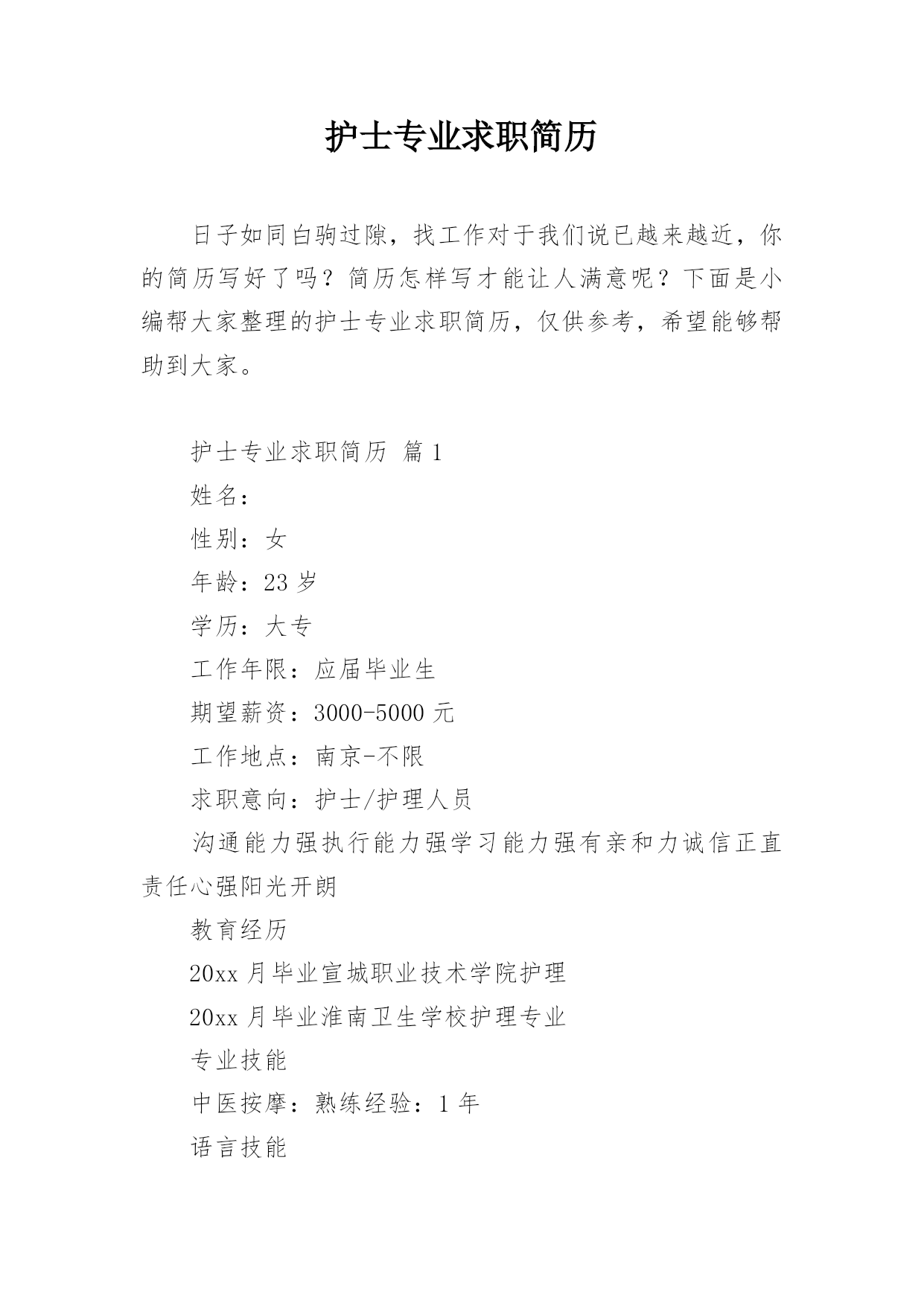 护士专业求职简历

日子如同白驹过隙，找工作对于我们说已越来越近，你的简历写好了吗？简历怎样写才能让人满意呢？下面是小编帮大家整理的护士专业求职简历，仅供参考，希望能够帮助到大家。

护士专业求职简历 篇1

姓名：

性别：女

年龄：23岁

学历：大专

工作年限：应届毕业生

期望薪资：3000-5000元

工作地点：南京-不限

求职意向：护士/护理人员

沟通能力强执行能力强学习能力强有亲和力诚信正直责任心强阳光开朗

教育经历

20xx月毕业宣城职业技术学院护理

20xx月毕业淮南卫生学校护理专业

专业技能

中医按摩：熟练经验：1年

语言技能